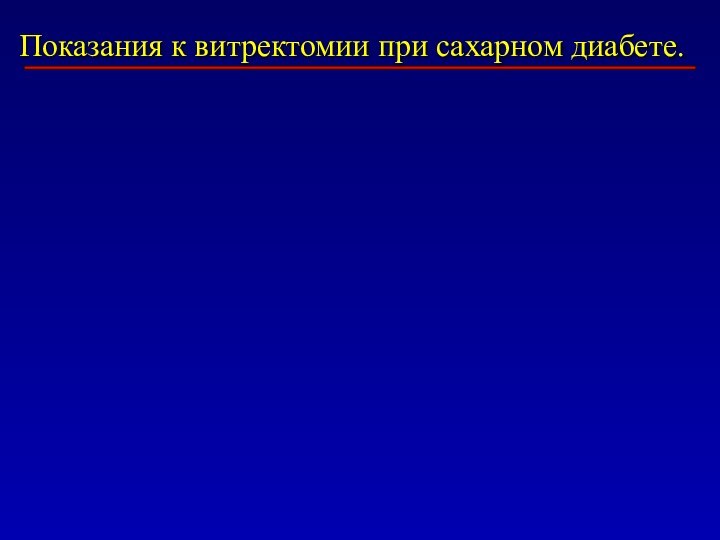 Показания к витректомии при сахарном диабете.